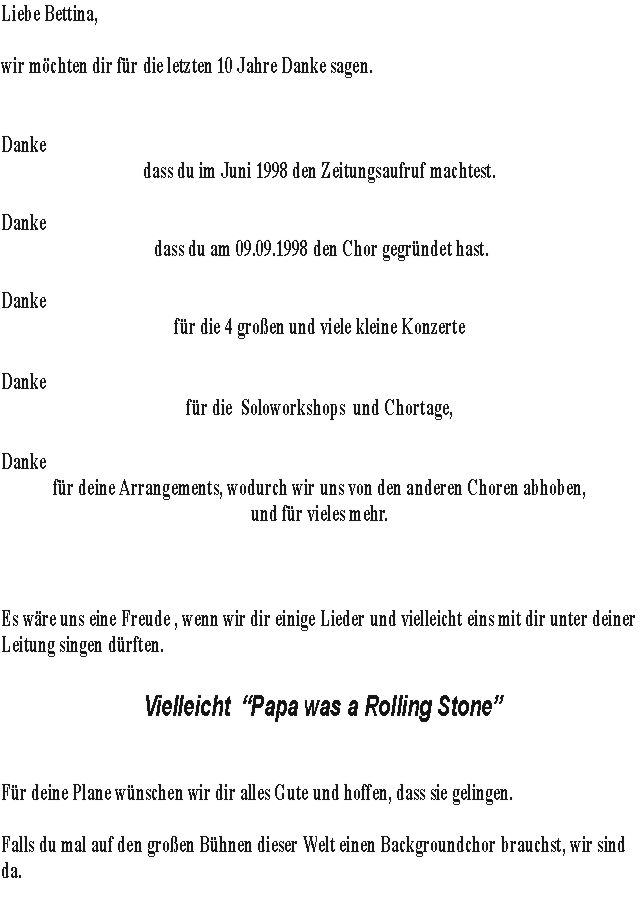 Liebe Bettina,

wir möchten dir für die letzten 10 Jahre Danke sagen.

Danke

dass du im Juni 1998 den Zeitungsaufruf machtest.

Danke

dass du am 09.09.1998 den Chor gegründet hast.

Danke

für die 4 großen und viele kleine Konzerte

Danke

für die Soloworkshops und Chortage,

Danke

für deine Arrangements, wodurch wir uns von den anderen Choren abhoben, und für vieles mehr.

Es wäre uns eine Freude , wenn wir dir einige Lieder und vielleicht eins mit dir unter deiner Leitung singen dürften.

Vielleicht "Papa was a Rolling Stone"

Für deine Plane wünschen wir dir alles Gute und hoffen, dass sie gelingen.

Falls du mal auf den großen Bühnen dieser Welt einen Backgroundchor brauchst, wir sind da.